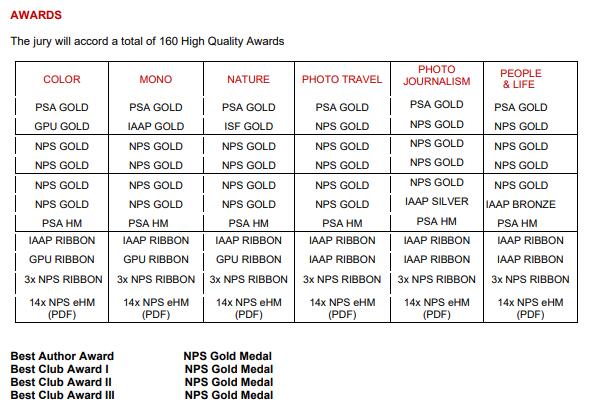 AWARDS

The jury will accord a total of 160 High Quality Awards

| COLOR | MONO | NATURE | PHOTO TRAVEL | PHOTO JOURNALISM | PEOPLE & LIFE |
|---|---|---|---|---|---|
| PSA GOLD | PSA GOLD | PSA GOLD | PSA GOLD | PSA GOLD | PSA GOLD |
| GPU GOLD | IAAP GOLD | ISF GOLD | NPS GOLD | NPS GOLD | NPS GOLD |
| NPS GOLD | NPS GOLD | NPS GOLD | NPS GOLD | NPS GOLD | NPS GOLD |
| NPS GOLD | NPS GOLD | NPS GOLD | NPS GOLD | NPS GOLD | NPS GOLD |
| NPS GOLD | NPS GOLD | NPS GOLD | NPS GOLD | NPS GOLD | NPS GOLD |
| NPS GOLD | NPS GOLD | NPS GOLD | NPS GOLD | IAAP SILVER | IAAP BRONZE |
| PSA HM | PSA HM | PSA HM | PSA HM | PSA HM | PSA HM |
| IAAP RIBBON | IAAP RIBBON | IAAP RIBBON | IAAP RIBBON | IAAP RIBBON | IAAP RIBBON |
| GPU RIBBON | GPU RIBBON | GPU RIBBON | IAAP RIBBON | IAAP RIBBON | IAAP RIBBON |
| 3x NPS RIBBON | 3x NPS RIBBON | 3x NPS RIBBON | 3x NPS RIBBON | 3x NPS RIBBON | 3x NPS RIBBON |
| 14x NPS eHM (PDF) | 14x NPS eHM (PDF) | 14x NPS eHM (PDF) | 14x NPS eHM (PDF) | 14x NPS eHM (PDF) | 14x NPS eHM (PDF) |

Best Author Award NPS Gold Medal
Best Club Award I NPS Gold Medal
Best Club Award II NPS Gold Medal
Best Club Award III NPS Gold Medal